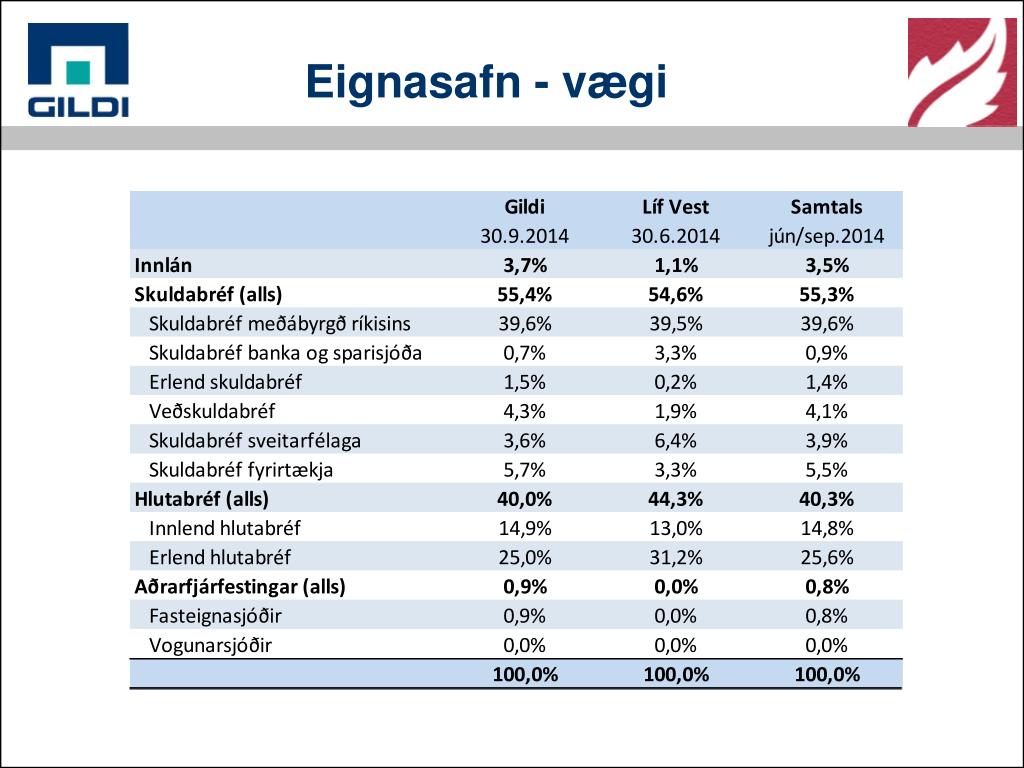 GILDI

Eignasafn - vægi

| | Gildi 30.9.2014 | Líf Vest 30.6.2014 | Samtals jún/sep.2014 |
|---|---|---|---|
| Innlán | 3,7% | 1,1% | 3,5% |
| Skuldabréf (alls) | 55,4% | 54,6% | 55,3% |
| Skuldabréf meðábyrgð ríkisins | 39,6% | 39,5% | 39,6% |
| Skuldabréf banka og sparisjóða | 0,7% | 3,3% | 0,9% |
| Erlend skuldabréf | 1,5% | 0,2% | 1,4% |
| Veðskuldabréf | 4,3% | 1,9% | 4,1% |
| Skuldabréf sveitarfélaga | 3,6% | 6,4% | 3,9% |
| Skuldabréf fyrirtækja | 5,7% | 3,3% | 5,5% |
| Hlutabréf (alls) | 40,0% | 44,3% | 40,3% |
| Innlend hlutabréf | 14,9% | 13,0% | 14,8% |
| Erlend hlutabréf | 25,0% | 31,2% | 25,6% |
| Aðrarfjárfestingar (alls) | 0,9% | 0,0% | 0,8% |
| Fasteignasjóðir | 0,9% | 0,0% | 0,8% |
| Vogunarsjóðir | 0,0% | 0,0% | 0,0% |
| | 100,0% | 100,0% | 100,0% |